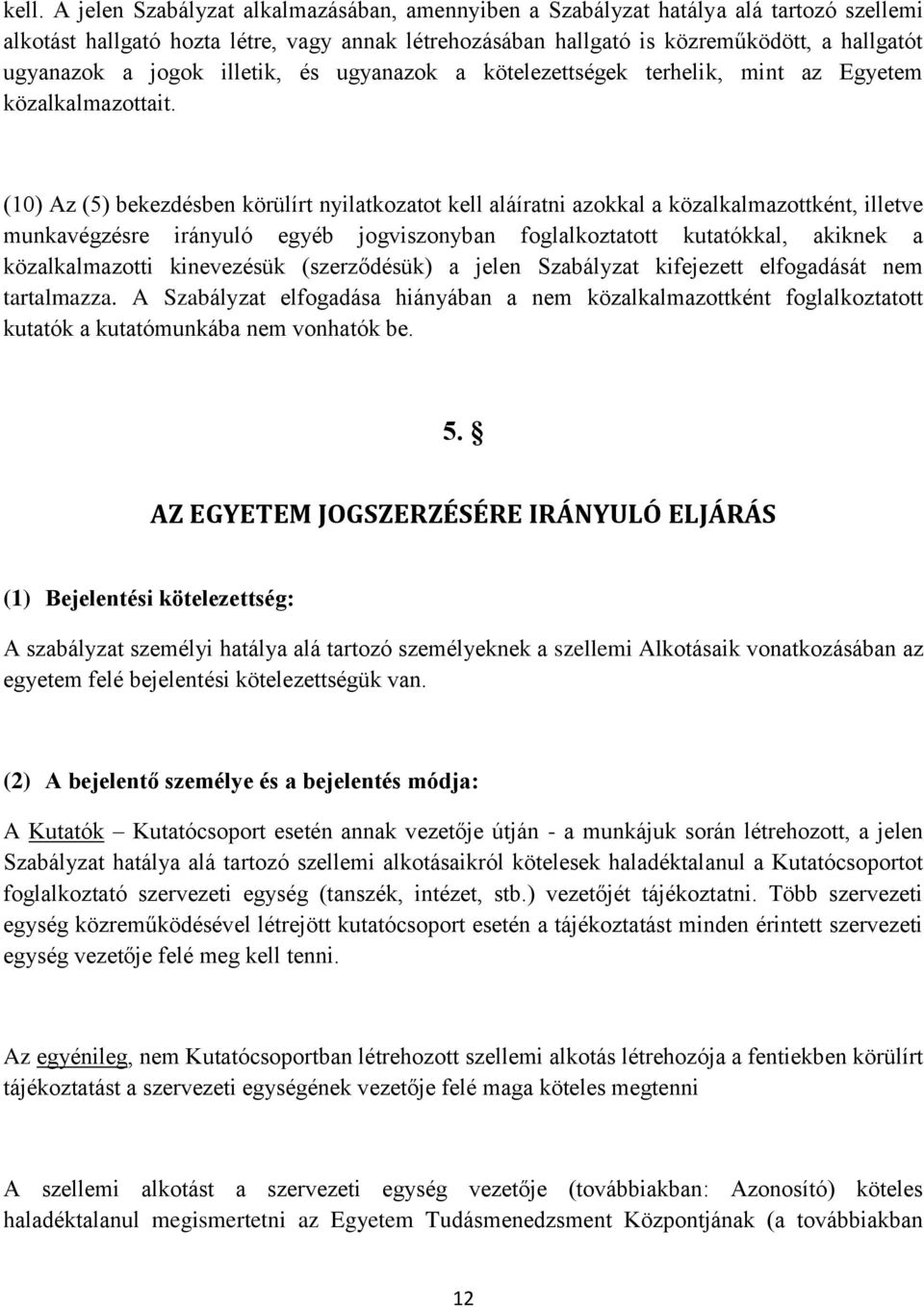 kell. A jelen Szabályzat alkalmazásában, amennyiben a Szabályzat hatálya alá tartozó szellemi alkotást hallgató hozta létre, vagy annak létrehozásában hallgató is közreműködött, a hallgatót ugyanazok a jogok illetik, és ugyanazok a kötelezettségek terhelik, mint az Egyetem közalkalmazottait.

(10) Az (5) bekezdésben körülírt nyilatkozatot kell aláíratni azokkal a közalkalmazottként, illetve munkavégzésre irányuló egyéb jogviszonyban foglalkoztatott kutatókkal, akiknek a közalkalmazotti kinevezésük (szerződésük) a jelen Szabályzat kifejezett elfogadását nem tartalmazza. A Szabályzat elfogadása hiányában a nem közalkalmazottként foglalkoztatott kutatók a kutatómunkába nem vonhatók be.

5. §

AZ EGYETEM JOGSZERZÉSÉRE IRÁNYULÓ ELJÁRÁS

(1) Bejelentési kötelezettség:

A szabályzat személyi hatálya alá tartozó személyeknek a szellemi Alkotásaik vonatkozásában az egyetem felé bejelentési kötelezettségük van.

(2) A bejelentő személye és a bejelentés módja:

A Kutatók – Kutatócsoport esetén annak vezetője útján - a munkájuk során létrehozott, a jelen Szabályzat hatálya alá tartozó szellemi alkotásaikról kötelesek haladéktalanul a Kutatócsoportot foglalkoztató szervezeti egység (tanszék, intézet, stb.) vezetőjét tájékoztatni. Több szervezeti egység közreműködésével létrejött kutatócsoport esetén a tájékoztatást minden érintett szervezeti egység vezetője felé meg kell tenni.

Az egyénileg, nem Kutatócsoportban létrehozott szellemi alkotás létrehozója a fentiekben körülírt tájékoztatást a szervezeti egységének vezetője felé maga köteles megtenni

A szellemi alkotást a szervezeti egység vezetője (továbbiakban: Azonosító) köteles haladéktalanul megismertetni az Egyetem Tudásmenedzsment Központjának (a továbbiakban

12